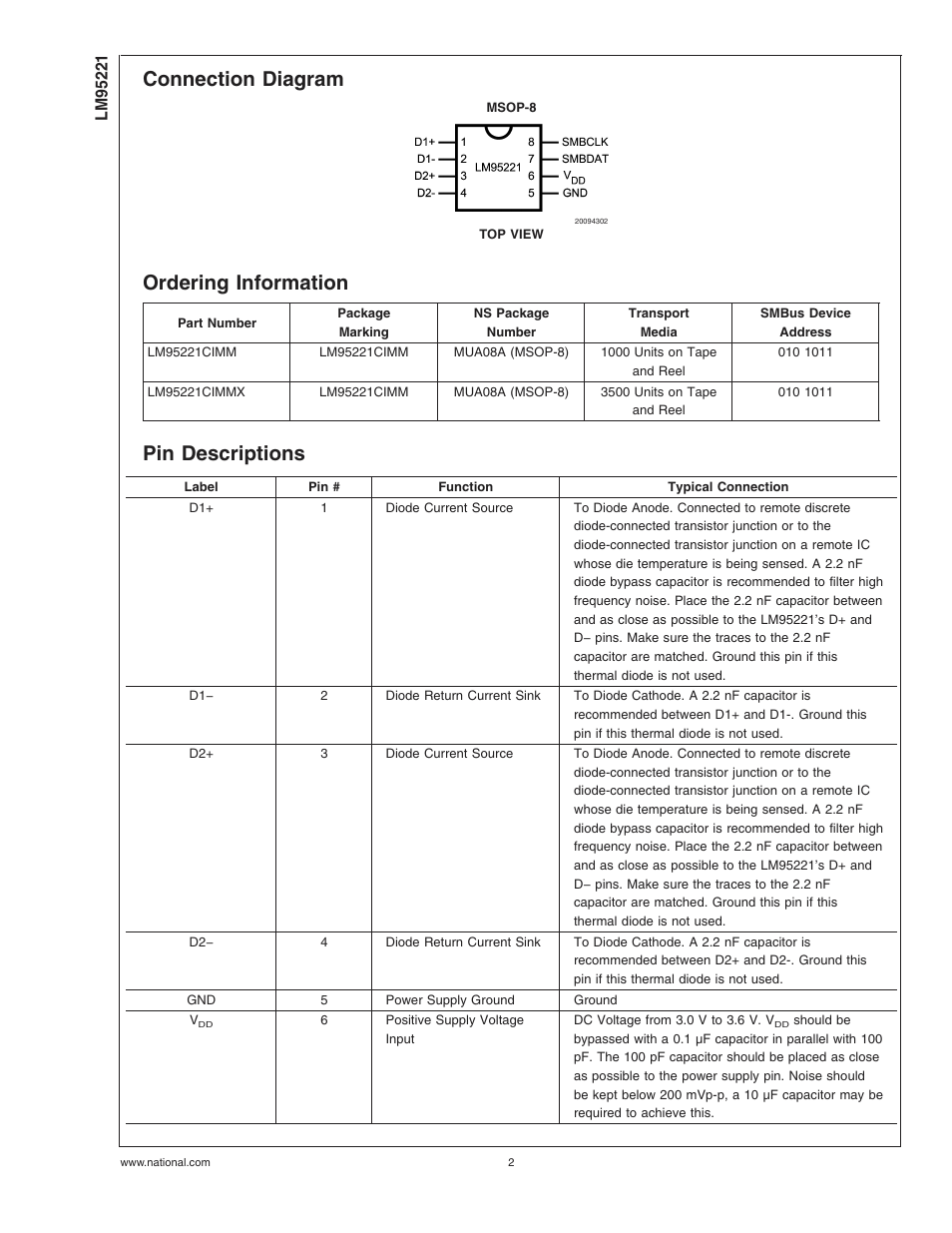 LM95221

Connection Diagram

MSOP-8

D1+ 1
D1- 2
D2+ 3
D2- 4
LM95221
8 SMBCLK
7 SMBDAT
6 $V_{DD}$
5 GND

20094302

TOP VIEW

Ordering Information

| Part Number | Package Marking | NS Package Number | Transport Media | SMBus Device Address |
|---|---|---|---|---|
| LM95221CIMM | LM95221CIMM | MUA08A (MSOP-8) | 1000 Units on Tape and Reel | 010 1011 |
| LM95221CIMMX | LM95221CIMM | MUA08A (MSOP-8) | 3500 Units on Tape and Reel | 010 1011 |

Pin Descriptions

| Label | Pin # | Function | Typical Connection |
|---|---|---|---|
| D1+ | 1 | Diode Current Source | To Diode Anode. Connected to remote discrete diode-connected transistor junction or to the diode-connected transistor junction on a remote IC whose die temperature is being sensed. A 2.2 nF diode bypass capacitor is recommended to filter high frequency noise. Place the 2.2 nF capacitor between and as close as possible to the LM95221's D+ and D− pins. Make sure the traces to the 2.2 nF capacitor are matched. Ground this pin if this thermal diode is not used. |
| D1− | 2 | Diode Return Current Sink | To Diode Cathode. A 2.2 nF capacitor is recommended between D1+ and D1-. Ground this pin if this thermal diode is not used. |
| D2+ | 3 | Diode Current Source | To Diode Anode. Connected to remote discrete diode-connected transistor junction or to the diode-connected transistor junction on a remote IC whose die temperature is being sensed. A 2.2 nF diode bypass capacitor is recommended to filter high frequency noise. Place the 2.2 nF capacitor between and as close as possible to the LM95221's D+ and D− pins. Make sure the traces to the 2.2 nF capacitor are matched. Ground this pin if this thermal diode is not used. |
| D2− | 4 | Diode Return Current Sink | To Diode Cathode. A 2.2 nF capacitor is recommended between D2+ and D2-. Ground this pin if this thermal diode is not used. |
| GND | 5 | Power Supply Ground | Ground |
| $V_{DD}$ | 6 | Positive Supply Voltage Input | DC Voltage from 3.0 V to 3.6 V. $V_{DD}$ should be bypassed with a 0.1 µF capacitor in parallel with 100 pF. The 100 pF capacitor should be placed as close as possible to the power supply pin. Noise should be kept below 200 mVp-p, a 10 µF capacitor may be required to achieve this. |

www.national.com 2